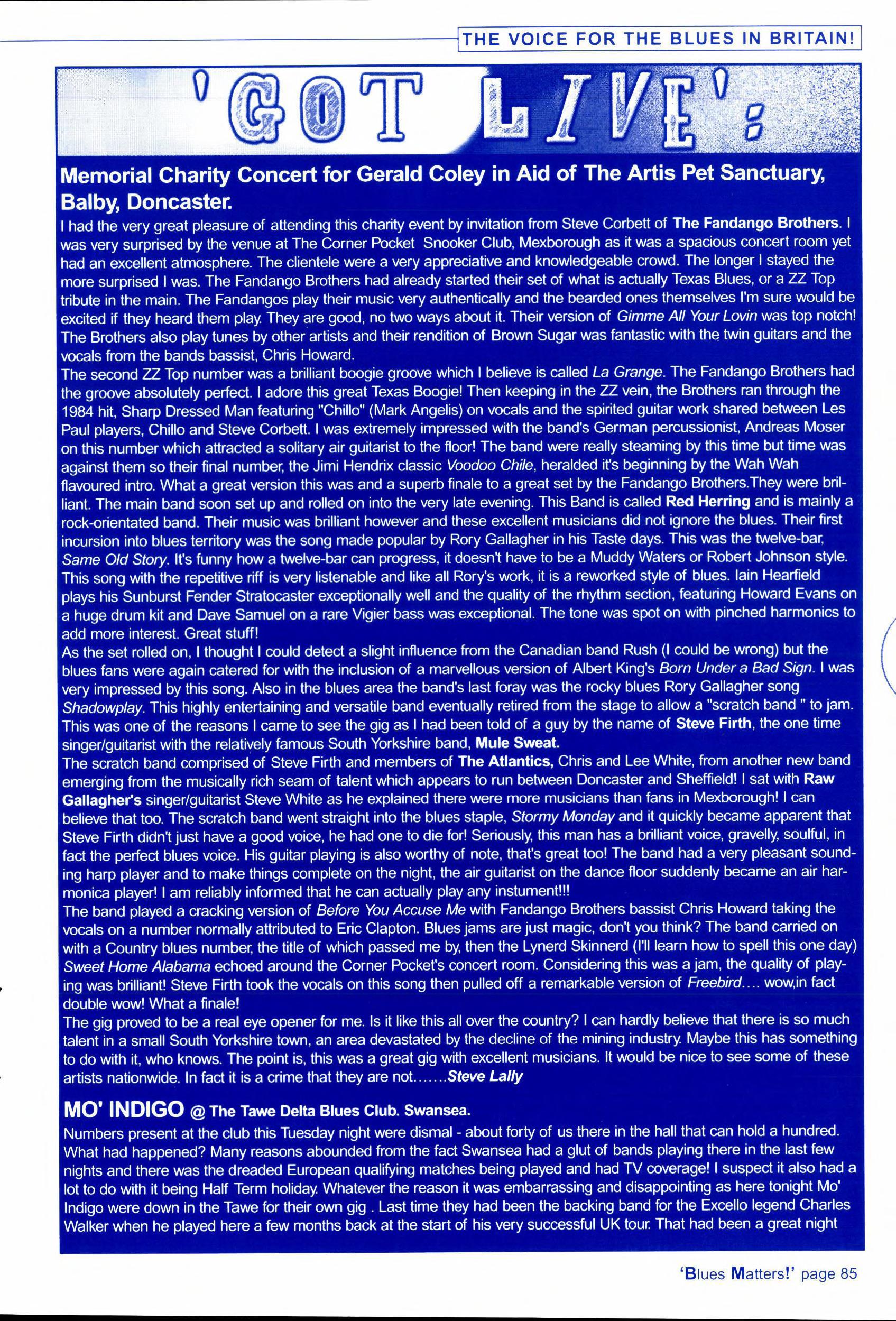 THE VOICE FOR THE BLUES IN BRITAIN!

'GOT LIVE':

Memorial Charity Concert for Gerald Coley in Aid of The Artis Pet Sanctuary, Balby, Doncaster.

I had the very great pleasure of attending this charity event by invitation from Steve Corbett of The Fandango Brothers. I was very surprised by the venue at The Corner Pocket Snooker Club, Mexborough as it was a spacious concert room yet had an excellent atmosphere. The clientele were a very appreciative and knowledgeable crowd. The longer I stayed the more surprised I was. The Fandango Brothers had already started their set of what is actually Texas Blues, or a ZZ Top tribute in the main. The Fandangos play their music very authentically and the bearded ones themselves I'm sure would be excited if they heard them play. They are good, no two ways about it. Their version of Gimme All Your Lovin was top notch! The Brothers also play tunes by other artists and their rendition of Brown Sugar was fantastic with the twin guitars and the vocals from the bands bassist, Chris Howard.
The second ZZ Top number was a brilliant boogie groove which I believe is called La Grange. The Fandango Brothers had the groove absolutely perfect. I adore this great Texas Boogie! Then keeping in the ZZ vein, the Brothers ran through the 1984 hit, Sharp Dressed Man featuring "Chillo" (Mark Angelis) on vocals and the spirited guitar work shared between Les Paul players, Chillo and Steve Corbett. I was extremely impressed with the band's German percussionist, Andreas Moser on this number which attracted a solitary air guitarist to the floor! The band were really steaming by this time but time was against them so their final number, the Jimi Hendrix classic Voodoo Chile, heralded it's beginning by the Wah Wah flavoured intro. What a great version this was and a superb finale to a great set by the Fandango Brothers.They were brilliant. The main band soon set up and rolled on into the very late evening. This Band is called Red Herring and is mainly a rock-orientated band. Their music was brilliant however and these excellent musicians did not ignore the blues. Their first incursion into blues territory was the song made popular by Rory Gallagher in his Taste days. This was the twelve-bar, Same Old Story. It's funny how a twelve-bar can progress, it doesn't have to be a Muddy Waters or Robert Johnson style. This song with the repetitive riff is very listenable and like all Rory's work, it is a reworked style of blues. Iain Hearfield plays his Sunburst Fender Stratocaster exceptionally well and the quality of the rhythm section, featuring Howard Evans on a huge drum kit and Dave Samuel on a rare Vigier bass was exceptional. The tone was spot on with pinched harmonics to add more interest. Great stuff!
As the set rolled on, I thought I could detect a slight influence from the Canadian band Rush (I could be wrong) but the blues fans were again catered for with the inclusion of a marvellous version of Albert King's Born Under a Bad Sign. I was very impressed by this song. Also in the blues area the band's last foray was the rocky blues Rory Gallagher song Shadowplay. This highly entertaining and versatile band eventually retired from the stage to allow a "scratch band " to jam. This was one of the reasons I came to see the gig as I had been told of a guy by the name of Steve Firth, the one time singer/guitarist with the relatively famous South Yorkshire band, Mule Sweat.
The scratch band comprised of Steve Firth and members of The Atlantics, Chris and Lee White, from another new band emerging from the musically rich seam of talent which appears to run between Doncaster and Sheffield! I sat with Raw Gallagher's singer/guitarist Steve White as he explained there were more musicians than fans in Mexborough! I can believe that too. The scratch band went straight into the blues staple, Stormy Monday and it quickly became apparent that Steve Firth didn't just have a good voice, he had one to die for! Seriously, this man has a brilliant voice, gravelly, soulful, in fact the perfect blues voice. His guitar playing is also worthy of note, that's great too! The band had a very pleasant sounding harp player and to make things complete on the night, the air guitarist on the dance floor suddenly became an air harmonica player! I am reliably informed that he can actually play any instument!!!
The band played a cracking version of Before You Accuse Me with Fandango Brothers bassist Chris Howard taking the vocals on a number normally attributed to Eric Clapton. Blues jams are just magic, don't you think? The band carried on with a Country blues number, the title of which passed me by, then the Lynerd Skinnerd (I'll learn how to spell this one day) Sweet Home Alabama echoed around the Corner Pocket's concert room. Considering this was a jam, the quality of playing was brilliant! Steve Firth took the vocals on this song then pulled off a remarkable version of Freebird.... wow,in fact double wow! What a finale!
The gig proved to be a real eye opener for me. Is it like this all over the country? I can hardly believe that there is so much talent in a small South Yorkshire town, an area devastated by the decline of the mining industry. Maybe this has something to do with it, who knows. The point is, this was a great gig with excellent musicians. It would be nice to see some of these artists nationwide. In fact it is a crime that they are not.......Steve Lally

MO' INDIGO @ The Tawe Delta Blues Club. Swansea.

Numbers present at the club this Tuesday night were dismal - about forty of us there in the hall that can hold a hundred. What had happened? Many reasons abounded from the fact Swansea had a glut of bands playing there in the last few nights and there was the dreaded European qualifying matches being played and had TV coverage! I suspect it also had a lot to do with it being Half Term holiday. Whatever the reason it was embarrassing and disappointing as here tonight Mo' Indigo were down in the Tawe for their own gig . Last time they had been the backing band for the Excello legend Charles Walker when he played here a few months back at the start of his very successful UK tour. That had been a great night

'Blues Matters!' page 85